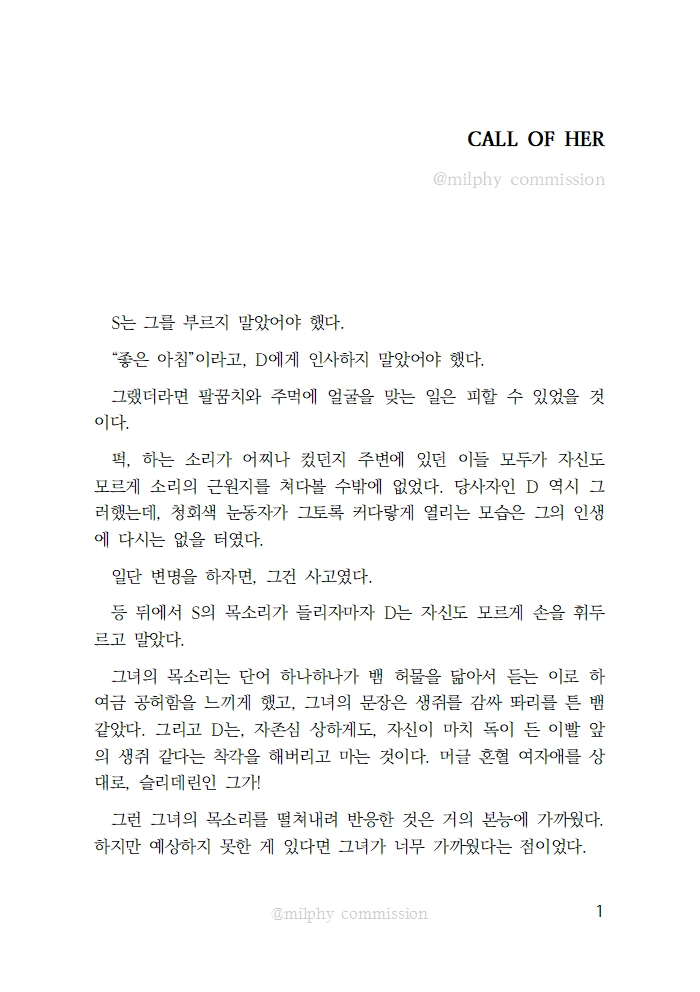 CALL OF HER

@milphy commission

S는 그를 부르지 말았어야 했다.

“좋은 아침”이라고, D에게 인사하지 말았어야 했다.

그랬더라면 팔꿈치와 주먹에 얼굴을 맞는 일은 피할 수 있었을 것이다.

퍽, 하는 소리가 어찌나 컸던지 주변에 있던 이들 모두가 자신도 모르게 소리의 근원지를 쳐다볼 수밖에 없었다. 당사자인 D 역시 그러했는데, 청회색 눈동자가 그토록 커다랗게 열리는 모습은 그의 인생에 다시는 없을 터였다.

일단 변명을 하자면, 그건 사고였다.

등 뒤에서 S의 목소리가 들리자마자 D는 자신도 모르게 손을 휘두르고 말았다.

그녀의 목소리는 단어 하나하나가 뱀 허물을 닮아서 듣는 이로 하여금 공허함을 느끼게 했고, 그녀의 문장은 생쥐를 감싸 똬리를 튼 뱀 같았다. 그리고 D는, 자존심 상하게도, 자신이 마치 독이 든 이빨 앞의 생쥐 같다는 착각을 해버리고 마는 것이다. 머글 혼혈 여자애를 상대로, 슬리데린인 그가!

그런 그녀의 목소리를 떨쳐내려 반응한 것은 거의 본능에 가까웠다. 하지만 예상하지 못한 게 있다면 그녀가 너무 가까웠다는 점이었다.

@milphy commission

1